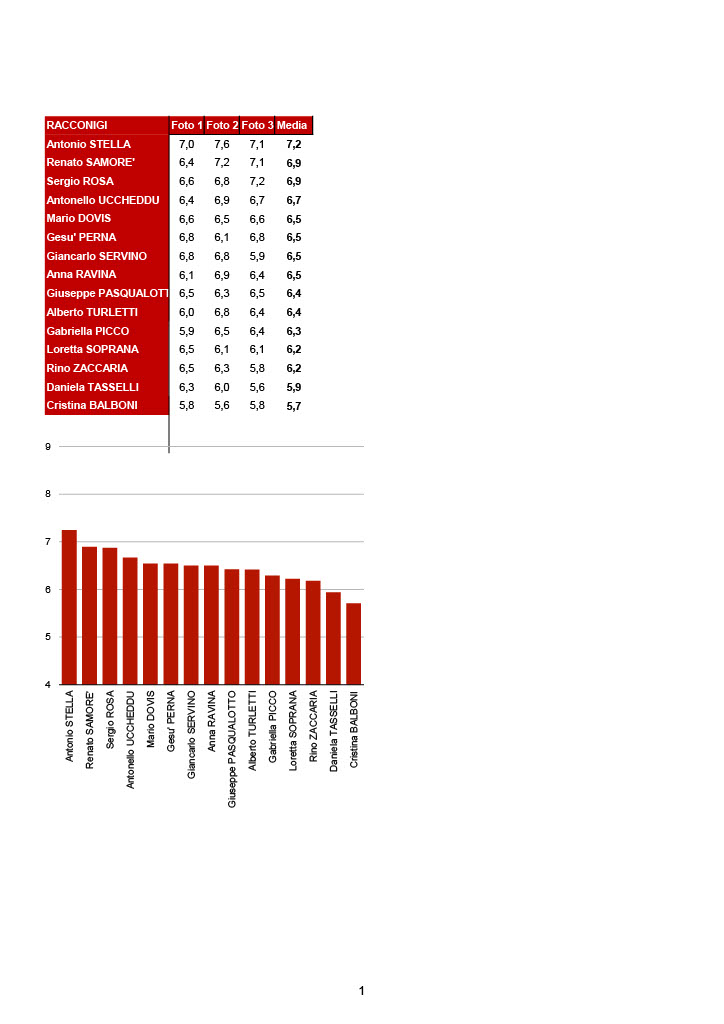 | RACCONIGI | Foto 1 | Foto 2 | Foto 3 | Media |
|---|---|---|---|---|
| Antonio STELLA | 7,0 | 7,6 | 7,1 | 7,2 |
| Renato SAMORE' | 6,4 | 7,2 | 7,1 | 6,9 |
| Sergio ROSA | 6,6 | 6,8 | 7,2 | 6,9 |
| Antonello UCCHEDDU | 6,4 | 6,9 | 6,7 | 6,7 |
| Mario DOVIS | 6,6 | 6,5 | 6,6 | 6,5 |
| Gesu' PERNA | 6,8 | 6,1 | 6,8 | 6,5 |
| Giancarlo SERVINO | 6,8 | 6,8 | 5,9 | 6,5 |
| Anna RAVINA | 6,1 | 6,9 | 6,4 | 6,5 |
| Giuseppe PASQUALOTT | 6,5 | 6,3 | 6,5 | 6,4 |
| Alberto TURLETTI | 6,0 | 6,8 | 6,4 | 6,4 |
| Gabriella PICCO | 5,9 | 6,5 | 6,4 | 6,3 |
| Loretta SOPRANA | 6,5 | 6,1 | 6,1 | 6,2 |
| Rino ZACCARIA | 6,5 | 6,3 | 5,8 | 6,2 |
| Daniela TASSELLI | 6,3 | 6,0 | 5,6 | 5,9 |
| Cristina BALBONI | 5,8 | 5,6 | 5,8 | 5,7 |

9
8
7
6
5
4

Antonio STELLA
Renato SAMORE'
Sergio ROSA
Antonello UCCHEDDU
Mario DOVIS
Gesu' PERNA
Giancarlo SERVINO
Anna RAVINA
Giuseppe PASQUALOTTO
Alberto TURLETTI
Gabriella PICCO
Loretta SOPRANA
Rino ZACCARIA
Daniela TASSELLI
Cristina BALBONI

1